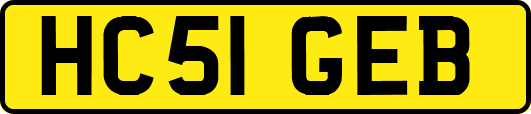 HC51 GEB